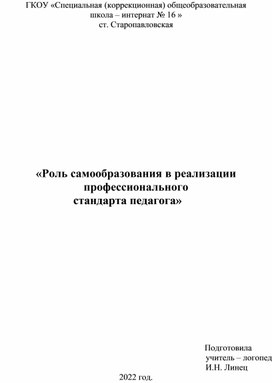 ГКОУ «Специальная (коррекционная) общеобразовательная школа – интернат № 16 »
ст. Старопавловская

«Роль самообразования в реализации профессионального стандарта педагога»

Подготовила
учитель – логопед
И.Н. Линец

2022 год.